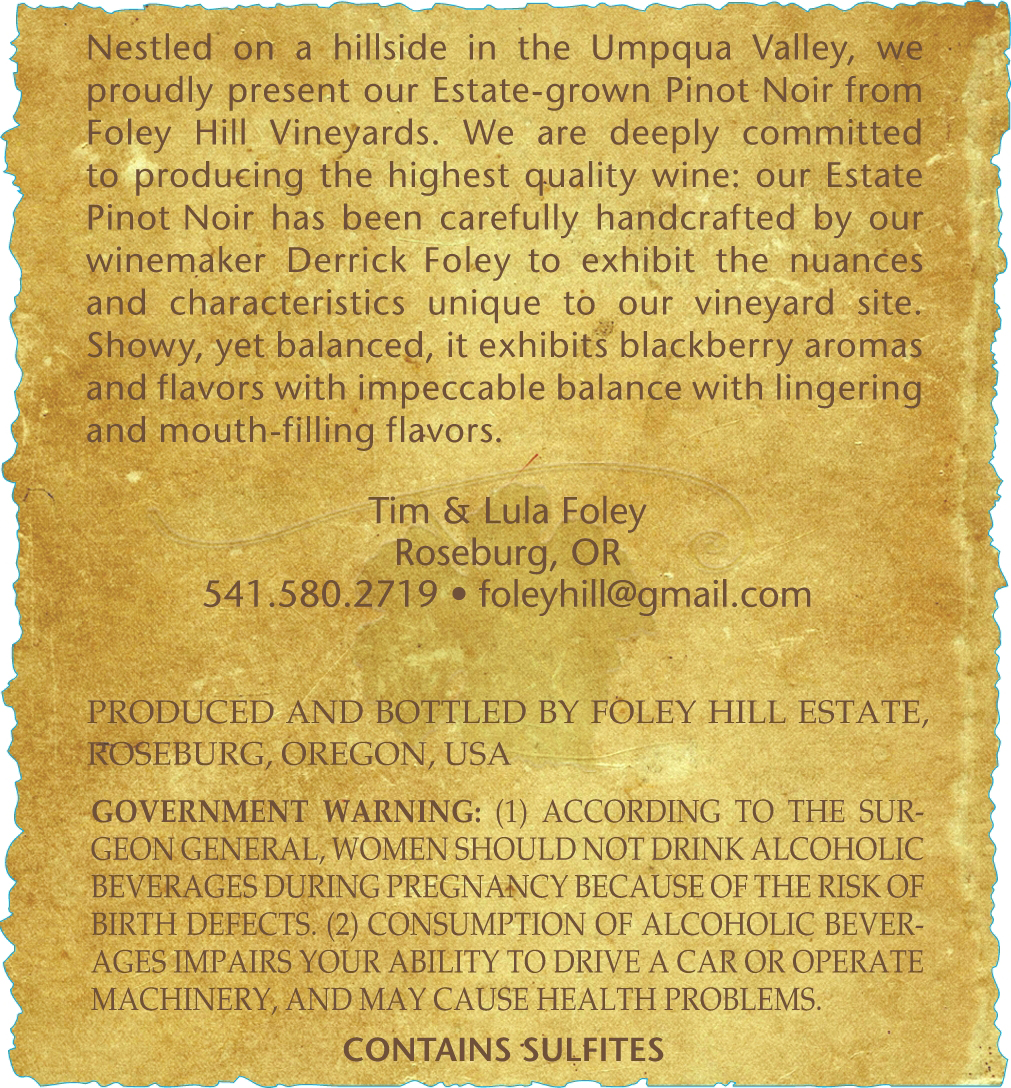 Nestled on a hillside in the Umpqua Valley, we proudly present our Estate-grown Pinot Noir from Foley Hill Vineyards. We are deeply committed to producing the highest quality wine: our Estate Pinot Noir has been carefully handcrafted by our winemaker Derrick Foley to exhibit the nuances and characteristics unique to our vineyard site. Showy, yet balanced, it exhibits blackberry aromas and flavors with impeccable balance with lingering and mouth-filling flavors.

Tim & Lula Foley
Roseburg, OR
541.580.2719 • foleyhill@gmail.com

PRODUCED AND BOTTLED BY FOLEY HILL ESTATE, ROSEBURG, OREGON, USA

GOVERNMENT WARNING: (1) ACCORDING TO THE SURGEON GENERAL, WOMEN SHOULD NOT DRINK ALCOHOLIC BEVERAGES DURING PREGNANCY BECAUSE OF THE RISK OF BIRTH DEFECTS. (2) CONSUMPTION OF ALCOHOLIC BEVERAGES IMPAIRS YOUR ABILITY TO DRIVE A CAR OR OPERATE MACHINERY, AND MAY CAUSE HEALTH PROBLEMS.

CONTAINS SULFITES